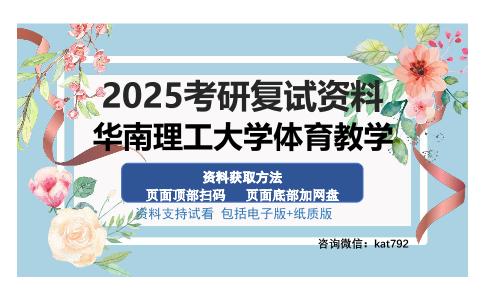 2025考研复试资料
华南理工大学体育教学

资料获取方法
页面顶部扫码　页面底部加网盘

资料支持试看 包括电子版+纸质版

咨询微信：kat792